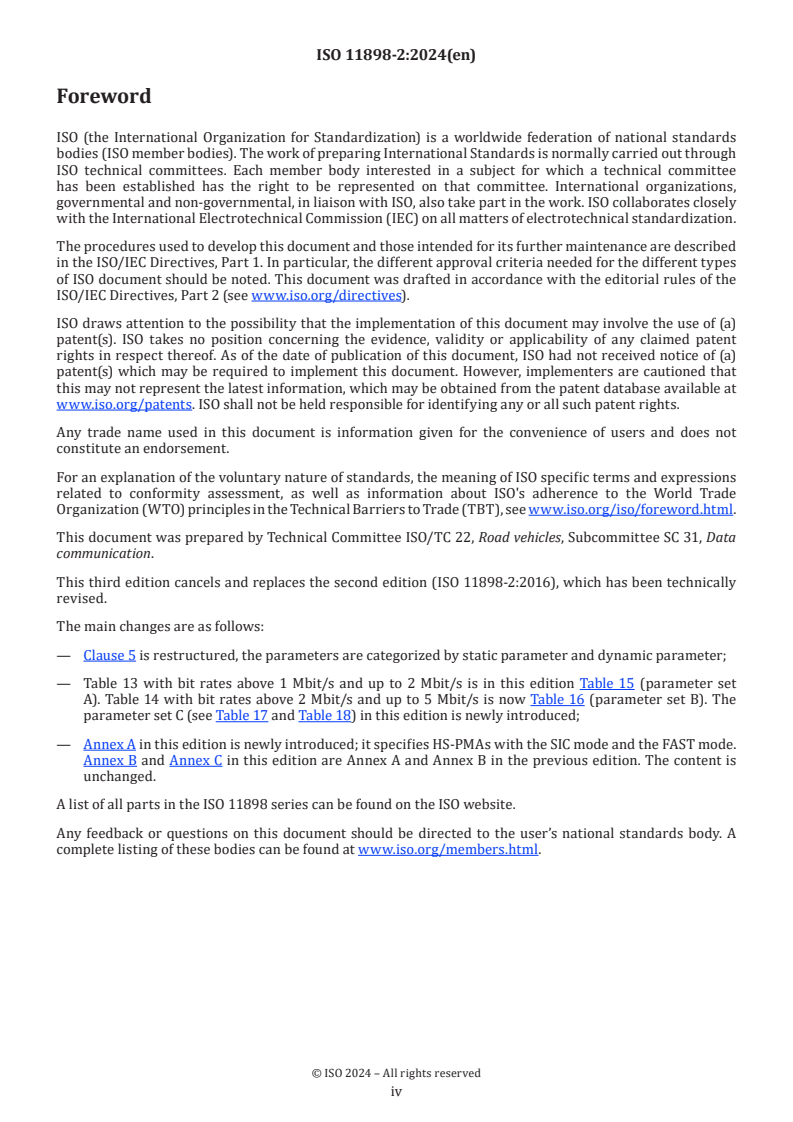 ISO 11898-2:2024(en)

Foreword

ISO (the International Organization for Standardization) is a worldwide federation of national standards bodies (ISO member bodies). The work of preparing International Standards is normally carried out through ISO technical committees. Each member body interested in a subject for which a technical committee has been established has the right to be represented on that committee. International organizations, governmental and non-governmental, in liaison with ISO, also take part in the work. ISO collaborates closely with the International Electrotechnical Commission (IEC) on all matters of electrotechnical standardization.

The procedures used to develop this document and those intended for its further maintenance are described in the ISO/IEC Directives, Part 1. In particular, the different approval criteria needed for the different types of ISO document should be noted. This document was drafted in accordance with the editorial rules of the ISO/IEC Directives, Part 2 (see www.iso.org/directives).

ISO draws attention to the possibility that the implementation of this document may involve the use of (a) patent(s). ISO takes no position concerning the evidence, validity or applicability of any claimed patent rights in respect thereof. As of the date of publication of this document, ISO had not received notice of (a) patent(s) which may be required to implement this document. However, implementers are cautioned that this may not represent the latest information, which may be obtained from the patent database available at www.iso.org/patents. ISO shall not be held responsible for identifying any or all such patent rights.

Any trade name used in this document is information given for the convenience of users and does not constitute an endorsement.

For an explanation of the voluntary nature of standards, the meaning of ISO specific terms and expressions related to conformity assessment, as well as information about ISO's adherence to the World Trade Organization (WTO) principles in the Technical Barriers to Trade (TBT), see www.iso.org/iso/foreword.html.

This document was prepared by Technical Committee ISO/TC 22, Road vehicles, Subcommittee SC 31, Data communication.

This third edition cancels and replaces the second edition (ISO 11898-2:2016), which has been technically revised.

The main changes are as follows:

— Clause 5 is restructured, the parameters are categorized by static parameter and dynamic parameter;

— Table 13 with bit rates above 1 Mbit/s and up to 2 Mbit/s is in this edition Table 15 (parameter set A). Table 14 with bit rates above 2 Mbit/s and up to 5 Mbit/s is now Table 16 (parameter set B). The parameter set C (see Table 17 and Table 18) in this edition is newly introduced;

— Annex A in this edition is newly introduced; it specifies HS-PMAs with the SIC mode and the FAST mode. Annex B and Annex C in this edition are Annex A and Annex B in the previous edition. The content is unchanged.

A list of all parts in the ISO 11898 series can be found on the ISO website.

Any feedback or questions on this document should be directed to the user's national standards body. A complete listing of these bodies can be found at www.iso.org/members.html.

© ISO 2024 – All rights reserved
iv